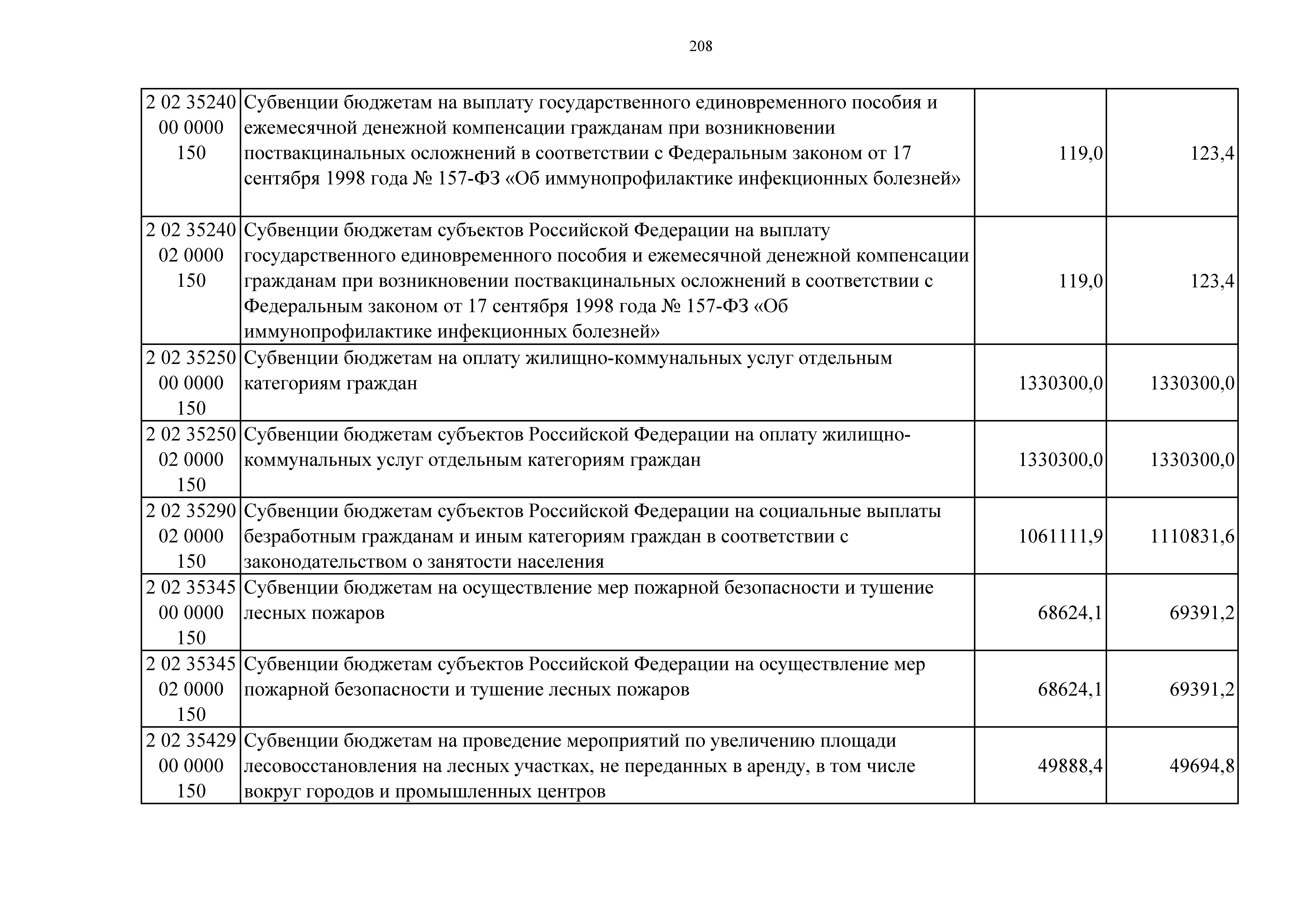 208

| | | | |
|---|---|---|---|
| 2 02 35240 00 0000 150 | Субвенции бюджетам на выплату государственного единовременного пособия и ежемесячной денежной компенсации гражданам при возникновении поствакцинальных осложнений в соответствии с Федеральным законом от 17 сентября 1998 года № 157-ФЗ «Об иммунопрофилактике инфекционных болезней» | 119,0 | 123,4 |
| 2 02 35240 02 0000 150 | Субвенции бюджетам субъектов Российской Федерации на выплату государственного единовременного пособия и ежемесячной денежной компенсации гражданам при возникновении поствакцинальных осложнений в соответствии с Федеральным законом от 17 сентября 1998 года № 157-ФЗ «Об иммунопрофилактике инфекционных болезней» | 119,0 | 123,4 |
| 2 02 35250 00 0000 150 | Субвенции бюджетам на оплату жилищно-коммунальных услуг отдельным категориям граждан | 1330300,0 | 1330300,0 |
| 2 02 35250 02 0000 150 | Субвенции бюджетам субъектов Российской Федерации на оплату жилищно-коммунальных услуг отдельным категориям граждан | 1330300,0 | 1330300,0 |
| 2 02 35290 02 0000 150 | Субвенции бюджетам субъектов Российской Федерации на социальные выплаты безработным гражданам и иным категориям граждан в соответствии с законодательством о занятости населения | 1061111,9 | 1110831,6 |
| 2 02 35345 00 0000 150 | Субвенции бюджетам на осуществление мер пожарной безопасности и тушение лесных пожаров | 68624,1 | 69391,2 |
| 2 02 35345 02 0000 150 | Субвенции бюджетам субъектов Российской Федерации на осуществление мер пожарной безопасности и тушение лесных пожаров | 68624,1 | 69391,2 |
| 2 02 35429 00 0000 150 | Субвенции бюджетам на проведение мероприятий по увеличению площади лесовосстановления на лесных участках, не переданных в аренду, в том числе вокруг городов и промышленных центров | 49888,4 | 49694,8 |